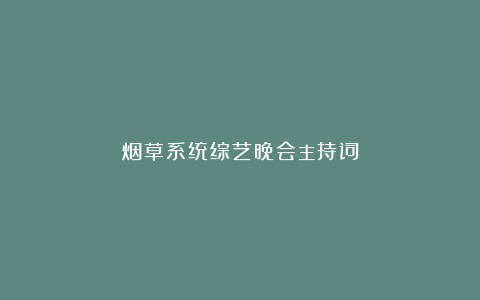 烟草系统综艺晚会主持词